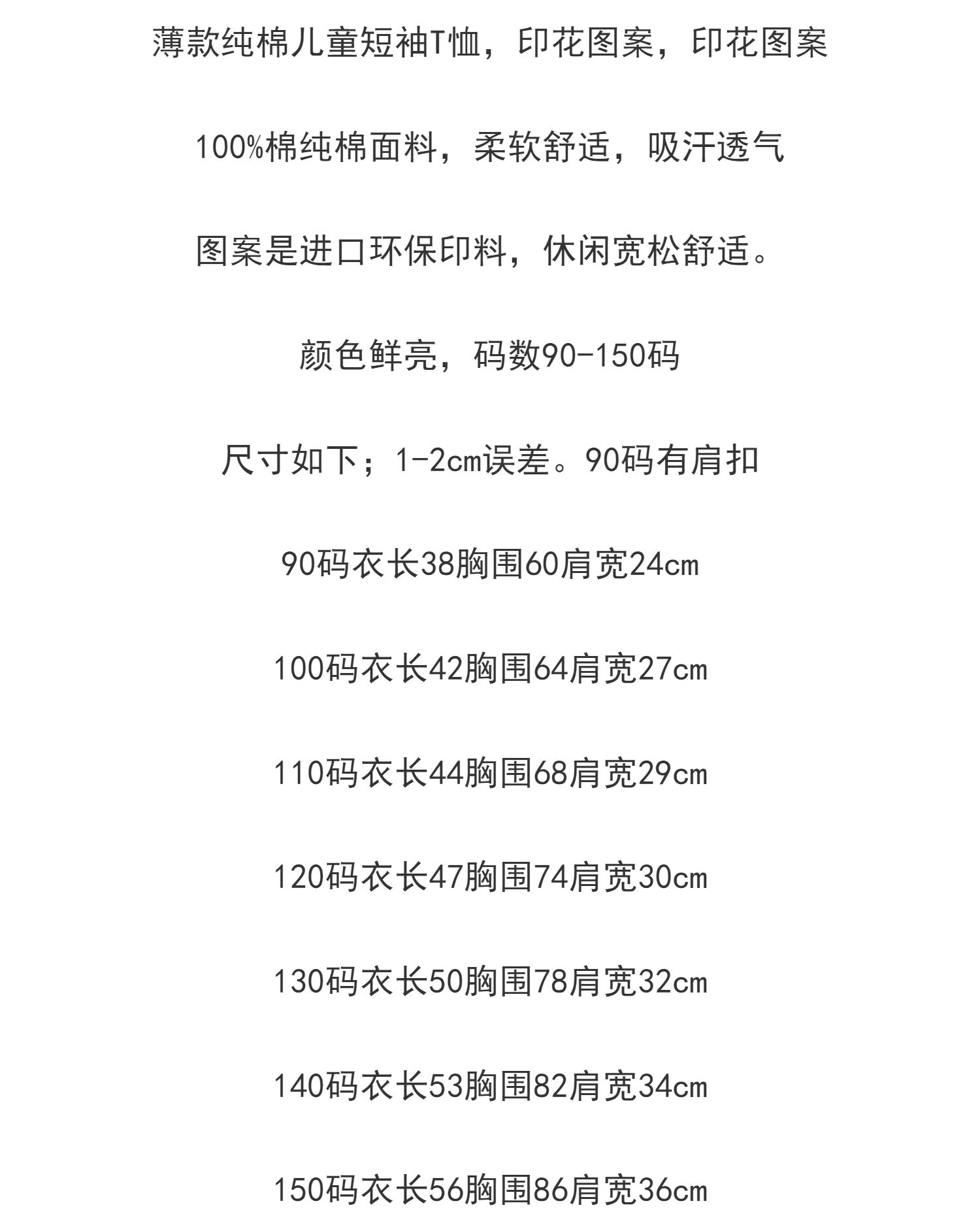 薄款纯棉儿童短袖T恤，印花图案，印花图案

100%棉纯棉面料，柔软舒适，吸汗透气

图案是进口环保印料，休闲宽松舒适。

颜色鲜亮，码数90-150码

尺寸如下；1-2cm误差。90码有肩扣

90码衣长38胸围60肩宽24cm

100码衣长42胸围64肩宽27cm

110码衣长44胸围68肩宽29cm

120码衣长47胸围74肩宽30cm

130码衣长50胸围78肩宽32cm

140码衣长53胸围82肩宽34cm

150码衣长56胸围86肩宽36cm